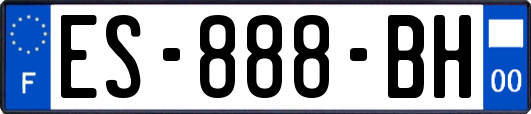 F
ES-888-BH
00